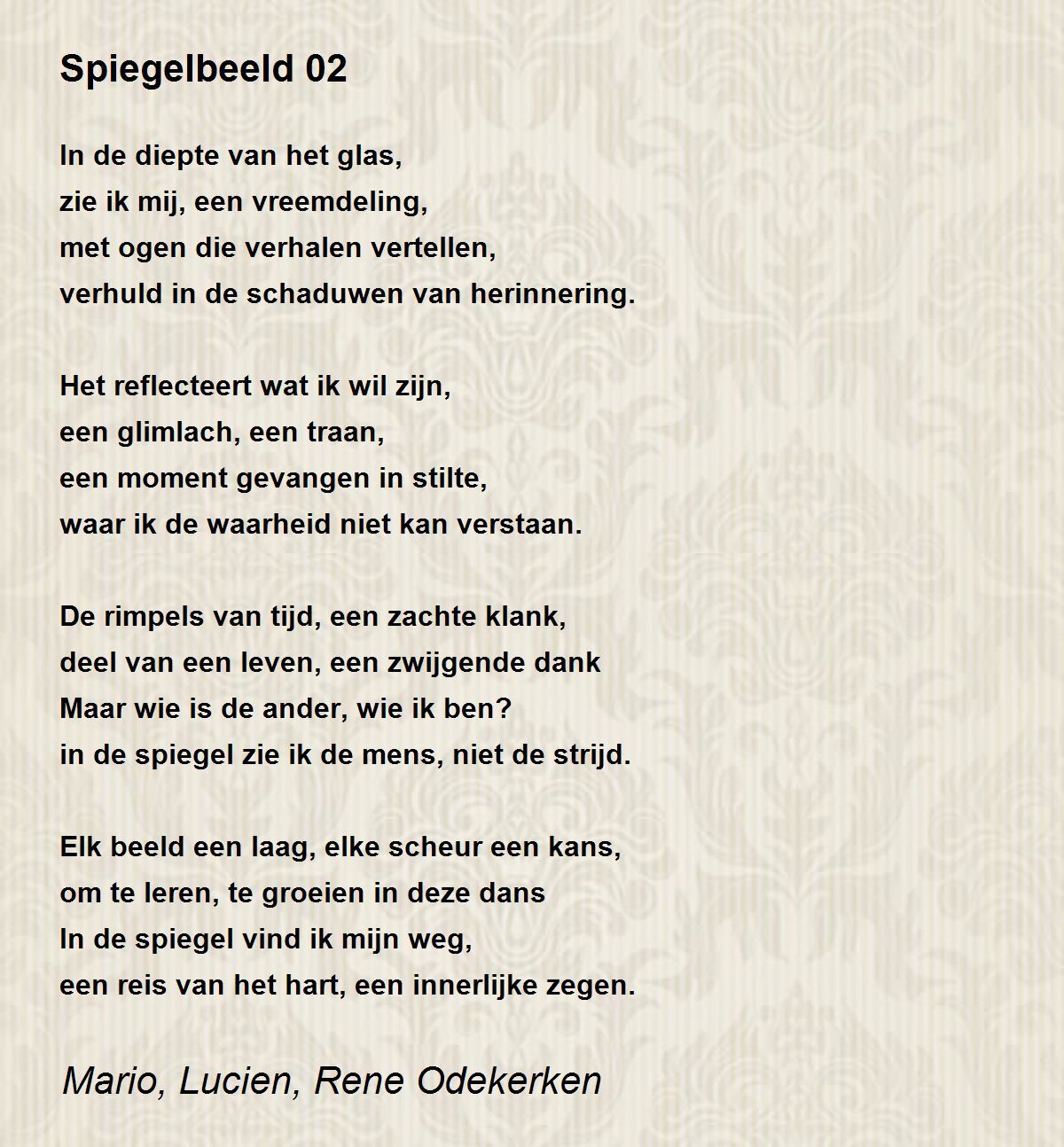 Spiegelbeeld 02

In de diepte van het glas,
zie ik mij, een vreemdeling,
met ogen die verhalen vertellen,
verhuld in de schaduwen van herinnering.

Het reflecteert wat ik wil zijn,
een glimlach, een traan,
een moment gevangen in stilte,
waar ik de waarheid niet kan verstaan.

De rimpels van tijd, een zachte klank,
deel van een leven, een zwijgende dank
Maar wie is de ander, wie ik ben?
in de spiegel zie ik de mens, niet de strijd.

Elk beeld een laag, elke scheur een kans,
om te leren, te groeien in deze dans
In de spiegel vind ik mijn weg,
een reis van het hart, een innerlijke zegen.

Mario, Lucien, Rene Odekerken